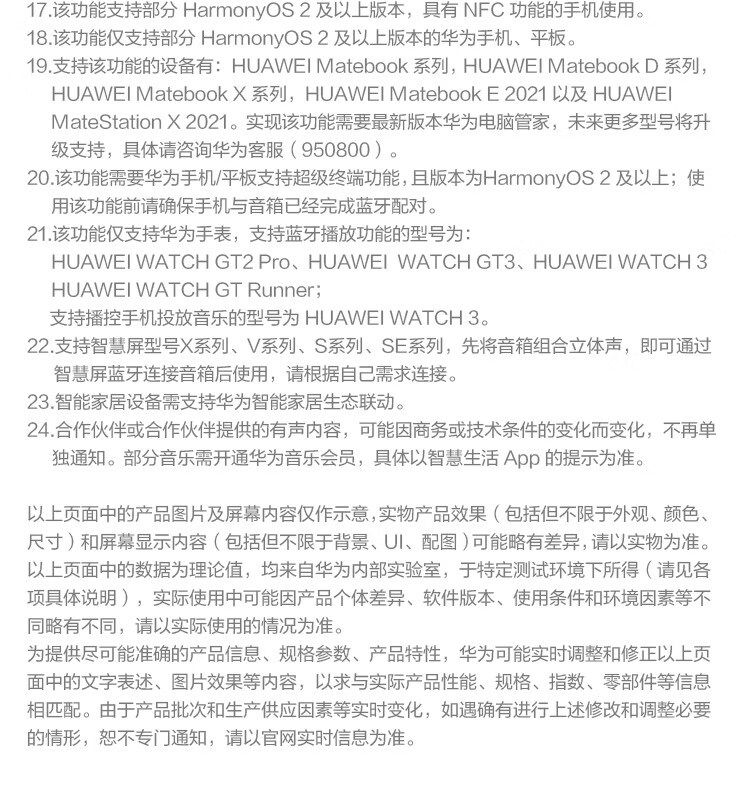 17.该功能支持部分 HarmonyOS 2 及以上版本，具有 NFC 功能的手机使用。
18.该功能仅支持部分 HarmonyOS 2 及以上版本的华为手机、平板。
19.支持该功能的设备有：HUAWEI Matebook 系列，HUAWEI Matebook D 系列，HUAWEI Matebook X 系列，HUAWEI Matebook E 2021 以及 HUAWEI MateStation X 2021。实现该功能需要最新版本华为电脑管家，未来更多型号将升级支持，具体请咨询华为客服（950800）。
20.该功能需要华为手机/平板支持超级终端功能，且版本为HarmonyOS 2 及以上；使用该功能前请确保手机与音箱已经完成蓝牙配对。
21.该功能仅支持华为手表，支持蓝牙播放功能的型号为：
HUAWEI WATCH GT2 Pro、HUAWEI WATCH GT3、HUAWEI WATCH 3
HUAWEI WATCH GT Runner；
支持播控手机投放音乐的型号为 HUAWEI WATCH 3。
22.支持智慧屏型号X系列、V系列、S系列、SE系列，先将音箱组合立体声，即可通过智慧屏蓝牙连接音箱后使用，请根据自己需求连接。
23.智能家居设备需支持华为智能家居生态联动。
24.合作伙伴或合作伙伴提供的有声内容，可能因商务或技术条件的变化而变化，不再单独通知。部分音乐需开通华为音乐会员，具体以智慧生活 App 的提示为准。

以上页面中的产品图片及屏幕内容仅作示意，实物产品效果（包括但不限于外观、颜色、尺寸）和屏幕显示内容（包括但不限于背景、UI、配图）可能略有差异，请以实物为准。
以上页面中的数据为理论值，均来自华为内部实验室，于特定测试环境下所得（请见各项具体说明），实际使用中可能因产品个体差异、软件版本、使用条件和环境因素等不同略有不同，请以实际使用的情况为准。
为提供尽可能准确的产品信息、规格参数、产品特性，华为可能实时调整和修正以上页面中的文字表述、图片效果等内容，以求与实际产品性能、规格、指数、零部件等信息相匹配。由于产品批次和生产供应因素等实时变化，如遇确有进行上述修改和调整必要的情形，恕不专门通知，请以官网实时信息为准。